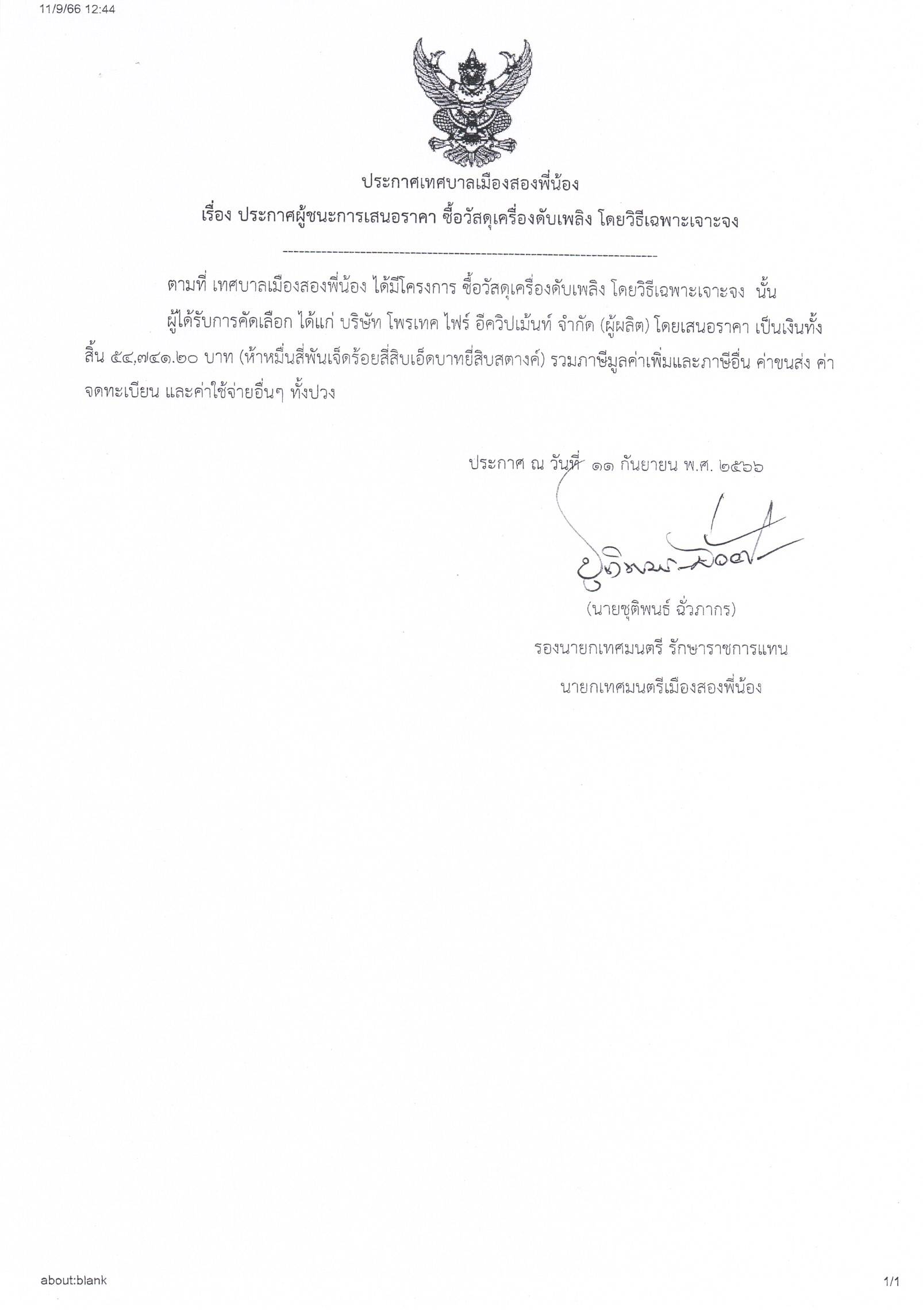 11/9/66 12:44

ประกาศเทศบาลเมืองสองพี่น้อง

เรื่อง ประกาศผู้ชนะการเสนอราคา ซื้อวัสดุเครื่องดับเพลิง โดยวิธีเฉพาะเจาะจง

--------------------------------------------------------------------

ตามที่ เทศบาลเมืองสองพี่น้อง ได้มีโครงการ ซื้อวัสดุเครื่องดับเพลิง โดยวิธีเฉพาะเจาะจง นั้น

ผู้ได้รับการคัดเลือก ได้แก่ บริษัท โพรเทค ไฟร์ อีควิปเม้นท์ จำกัด (ผู้ผลิต) โดยเสนอราคา เป็นเงินทั้งสิ้น ๕๔,๗๔๑.๒๐ บาท (ห้าหมื่นสี่พันเจ็ดร้อยสี่สิบเอ็ดบาทยี่สิบสตางค์) รวมภาษีมูลค่าเพิ่มและภาษีอื่น ค่าขนส่ง ค่าจดทะเบียน และค่าใช้จ่ายอื่นๆ ทั้งปวง

ประกาศ ณ วันที่ ๑๑ กันยายน พ.ศ. ๒๕๖๖

(นายชุติพนธ์ ฉั่วภากร)

รองนายกเทศมนตรี รักษาราชการแทน

นายกเทศมนตรีเมืองสองพี่น้อง

about:blank

1/1